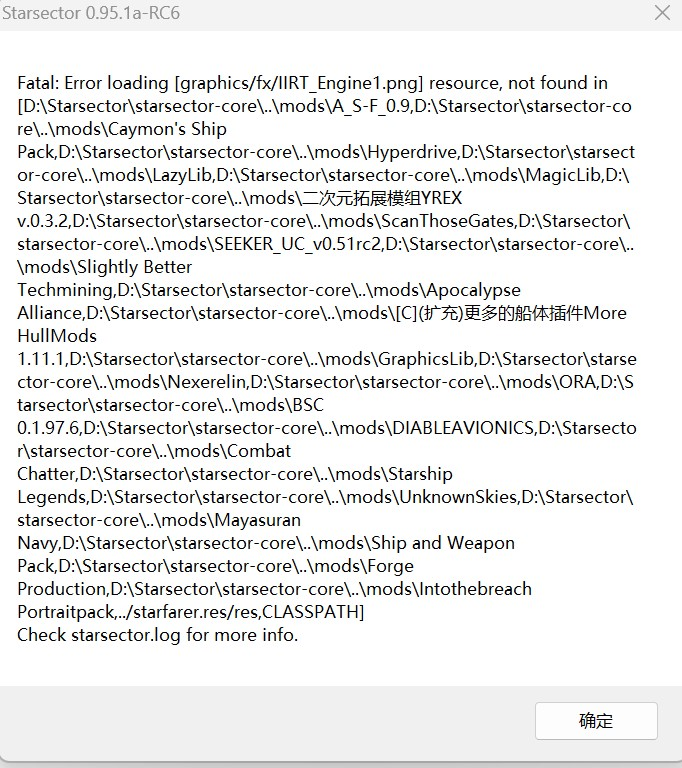 Starsector 0.95.1a-RC6

Fatal: Error loading [graphics/fx/IIRT_Engine1.png] resource, not found in [D:\Starsector\starsector-core\..\mods\A_S-F_0.9,D:\Starsector\starsector-core\..\mods\Caymon's Ship Pack,D:\Starsector\starsector-core\..\mods\Hyperdrive,D:\Starsector\starsector-core\..\mods\LazyLib,D:\Starsector\starsector-core\..\mods\MagicLib,D:\Starsector\starsector-core\..\mods\二次元拓展模组YREX v.0.3.2,D:\Starsector\starsector-core\..\mods\ScanThoseGates,D:\Starsector\starsector-core\..\mods\SEEKER_UC_v0.51rc2,D:\Starsector\starsector-core\..\mods\Slightly Better Techmining,D:\Starsector\starsector-core\..\mods\Apocalypse Alliance,D:\Starsector\starsector-core\..\mods\[C](扩充)更多的船体插件More HullMods 1.11.1,D:\Starsector\starsector-core\..\mods\GraphicsLib,D:\Starsector\starsector-core\..\mods\Nexerelin,D:\Starsector\starsector-core\..\mods\ORA,D:\Starsector\starsector-core\..\mods\BSC 0.1.97.6,D:\Starsector\starsector-core\..\mods\DIABLEAVIONICS,D:\Starsector\starsector-core\..\mods\Combat Chatter,D:\Starsector\starsector-core\..\mods\Starship Legends,D:\Starsector\starsector-core\..\mods\UnknownSkies,D:\Starsector\starsector-core\..\mods\Mayasuran Navy,D:\Starsector\starsector-core\..\mods\Ship and Weapon Pack,D:\Starsector\starsector-core\..\mods\Forge Production,D:\Starsector\starsector-core\..\mods\Intothebreach Portraitpack,../starfarer.res/res,CLASSPATH]
Check starsector.log for more info.

确定